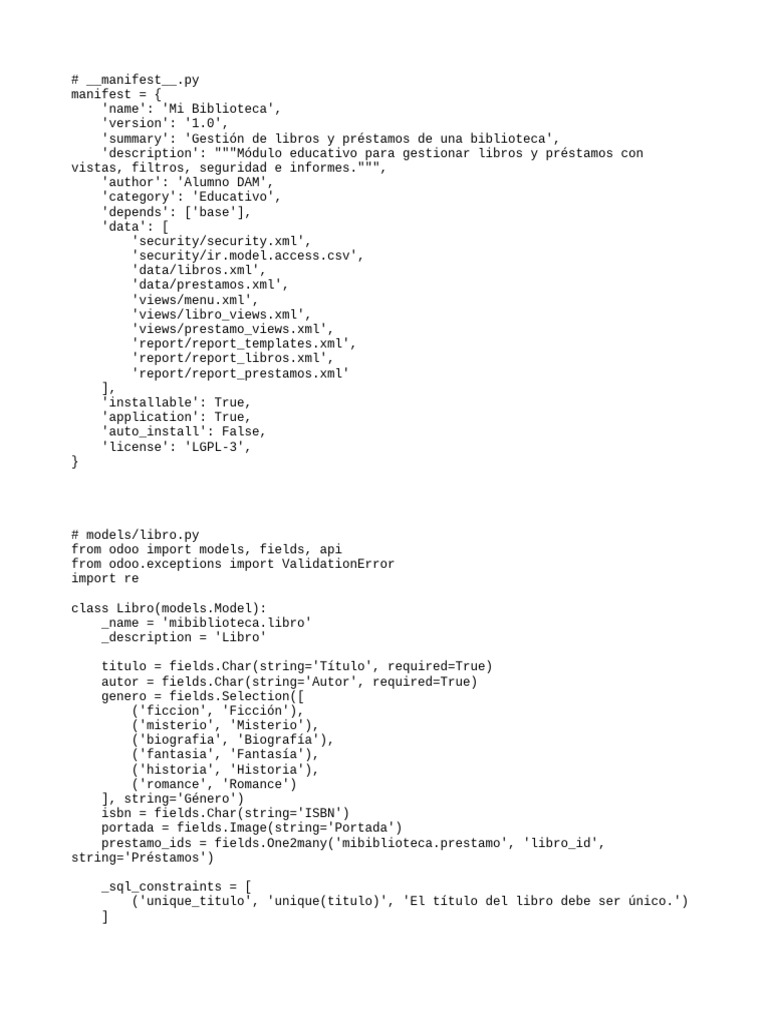 # __manifest__.py
manifest = {
    'name': 'Mi Biblioteca',
    'version': '1.0',
    'summary': 'Gestión de libros y préstamos de una biblioteca',
    'description': """Módulo educativo para gestionar libros y préstamos con
vistas, filtros, seguridad e informes.""",
    'author': 'Alumno DAM',
    'category': 'Educativo',
    'depends': ['base'],
    'data': [
        'security/security.xml',
        'security/ir.model.access.csv',
        'data/libros.xml',
        'data/prestamos.xml',
        'views/menu.xml',
        'views/libro_views.xml',
        'views/prestamo_views.xml',
        'report/report_templates.xml',
        'report/report_libros.xml',
        'report/report_prestamos.xml'
    ],
    'installable': True,
    'application': True,
    'auto_install': False,
    'license': 'LGPL-3',
}

# models/libro.py
from odoo import models, fields, api
from odoo.exceptions import ValidationError
import re

class Libro(models.Model):
    _name = 'mibiblioteca.libro'
    _description = 'Libro'

    titulo = fields.Char(string='Título', required=True)
    autor = fields.Char(string='Autor', required=True)
    genero = fields.Selection([
        ('ficcion', 'Ficción'),
        ('misterio', 'Misterio'),
        ('biografia', 'Biografía'),
        ('fantasia', 'Fantasía'),
        ('historia', 'Historia'),
        ('romance', 'Romance')
    ], string='Género')
    isbn = fields.Char(string='ISBN')
    portada = fields.Image(string='Portada')
    prestamo_ids = fields.One2many('mibiblioteca.prestamo', 'libro_id',
string='Préstamos')

    _sql_constraints = [
        ('unique_titulo', 'unique(titulo)', 'El título del libro debe ser único.')
    ]